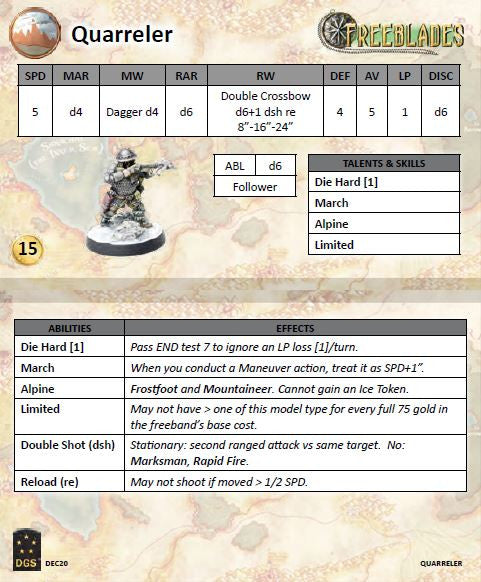 Quarreler

FREEBLADES

| SPD | MAR | MW | RAR | RW | DEF | AV | LP | DISC |
|---|---|---|---|---|---|---|---|---|
| 5 | d4 | Dagger d4 | d6 | Double Crossbow d6+1 dsh re 8"-16"-24" | 4 | 5 | 1 | d6 |

| ABL | d6 |
|---|---|
| Follower | |

| TALENTS & SKILLS |
|---|
| Die Hard [1] |
| March |
| Alpine |
| Limited |

15

| ABILITIES | EFFECTS |
|---|---|
| Die Hard [1] | Pass END test 7 to ignore an LP loss [1]/turn. |
| March | When you conduct a Maneuver action, treat it as SPD+1". |
| Alpine | Frostfoot and Mountaineer. Cannot gain an Ice Token. |
| Limited | May not have > one of this model type for every full 75 gold in the freeband's base cost. |
| Double Shot (dsh) | Stationary: second ranged attack vs same target. No: Marksman, Rapid Fire. |
| Reload (re) | May not shoot if moved > 1/2 SPD. |

DGS DEC20

QUARRELER